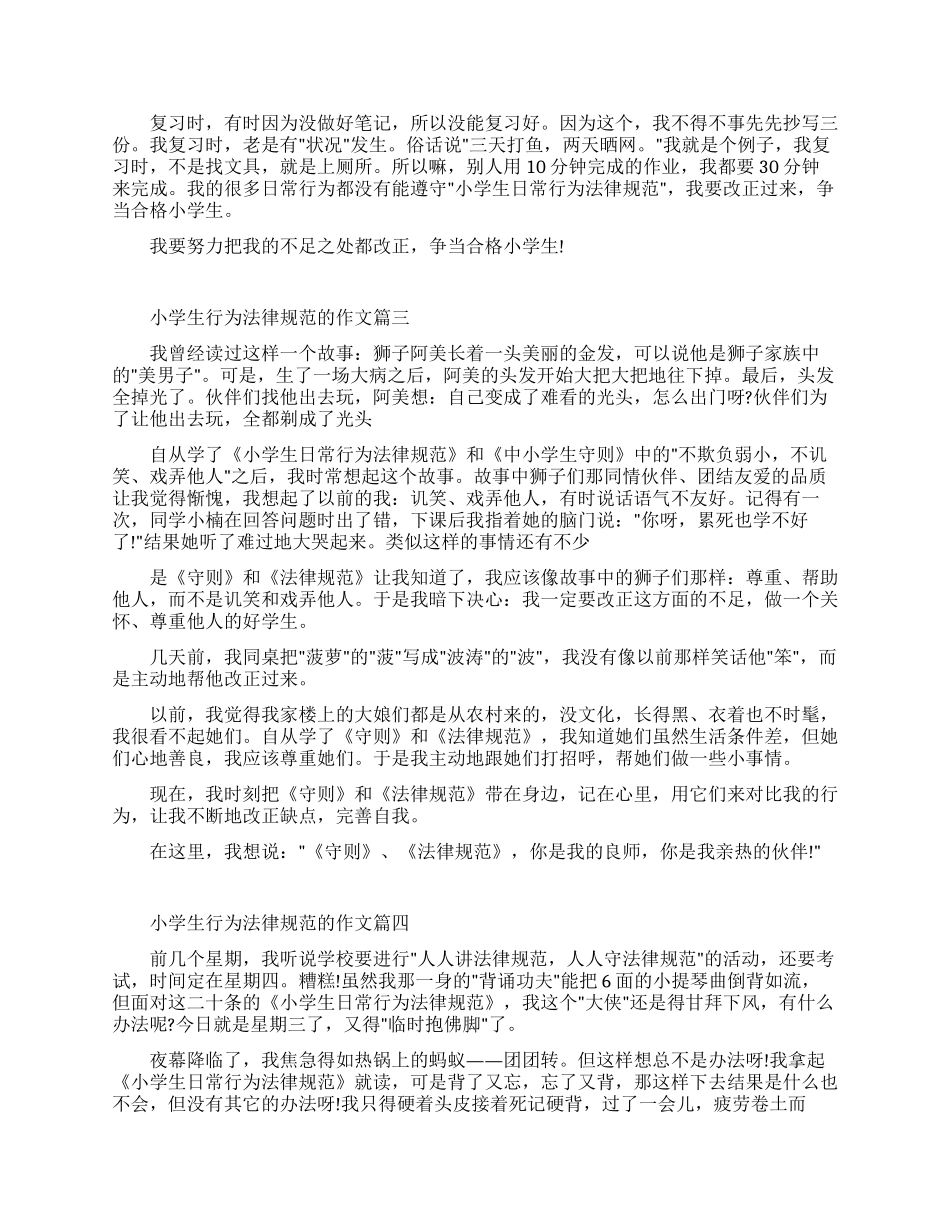 复习时，有时因为没做好笔记，所以没能复习好。因为这个，我不得不事先先抄写三份。我复习时，老是有"状况"发生。俗话说"三天打鱼，两天晒网。"我就是个例子，我复习时，不是找文具，就是上厕所。所以嘛，别人用 10 分钟完成的作业，我都要 30 分钟来完成。我的很多日常行为都没有能遵守"小学生日常行为法律规范"，我要改正过来，争当合格小学生。

我要努力把我的不足之处都改正，争当合格小学生!

小学生行为法律规范的作文篇三

我曾经读过这样一个故事：狮子阿美长着一头美丽的金发，可以说他是狮子家族中的"美男子"。可是，生了一场大病之后，阿美的头发开始大把大把地往下掉。最后，头发全掉光了。伙伴们找他出去玩，阿美想：自己变成了难看的光头，怎么出门呀?伙伴们为了让他出去玩，全都剃成了光头

自从学了《小学生日常行为法律规范》和《中小学生守则》中的"不欺负弱小，不讥笑、戏弄他人"之后，我时常想起这个故事。故事中狮子们那同情伙伴、团结友爱的品质让我觉得惭愧，我想起了以前的我：讥笑、戏弄他人，有时说话语气不友好。记得有一次，同学小楠在回答问题时出了错，下课后我指着她的脑门说："你呀，累死也学不好了!"结果她听了难过地大哭起来。类似这样的事情还有不少

是《守则》和《法律规范》让我知道了，我应该像故事中的狮子们那样：尊重、帮助他人，而不是讥笑和戏弄他人。于是我暗下决心：我一定要改正这方面的不足，做一个关怀、尊重他人的好学生。

几天前，我同桌把"菠萝"的"菠"写成"波涛"的"波"，我没有像以前那样笑话他"笨"，而是主动地帮他改正过来。

以前，我觉得我家楼上的大娘们都是从农村来的，没文化，长得黑、衣着也不时髦，我很看不起她们。自从学了《守则》和《法律规范》，我知道她们虽然生活条件差，但她们心地善良，我应该尊重她们。于是我主动地跟她们打招呼，帮她们做一些小事情。

现在，我时刻把《守则》和《法律规范》带在身边，记在心里，用它们来对比我的行为，让我不断地改正缺点，完善自我。

在这里，我想说："《守则》、《法律规范》，你是我的良师，你是我亲热的伙伴!"

小学生行为法律规范的作文篇四

前几个星期，我听说学校要进行"人人讲法律规范，人人守法律规范"的活动，还要考试，时间定在星期四。糟糕!虽然我那一身的"背诵功夫"能把 6 面的小提琴曲倒背如流，但面对这二十条的《小学生日常行为法律规范》，我这个"大侠"还是得甘拜下风，有什么办法呢?今日就是星期三了，又得"临时抱佛脚"了。

夜幕降临了，我焦急得如热锅上的蚂蚁——团团转。但这样想总不是办法呀!我拿起《小学生日常行为法律规范》就读，可是背了又忘，忘了又背，那这样下去结果是什么也不会，但没有其它的办法呀!我只得硬着头皮接着死记硬背，过了一会儿，疲劳卷土而